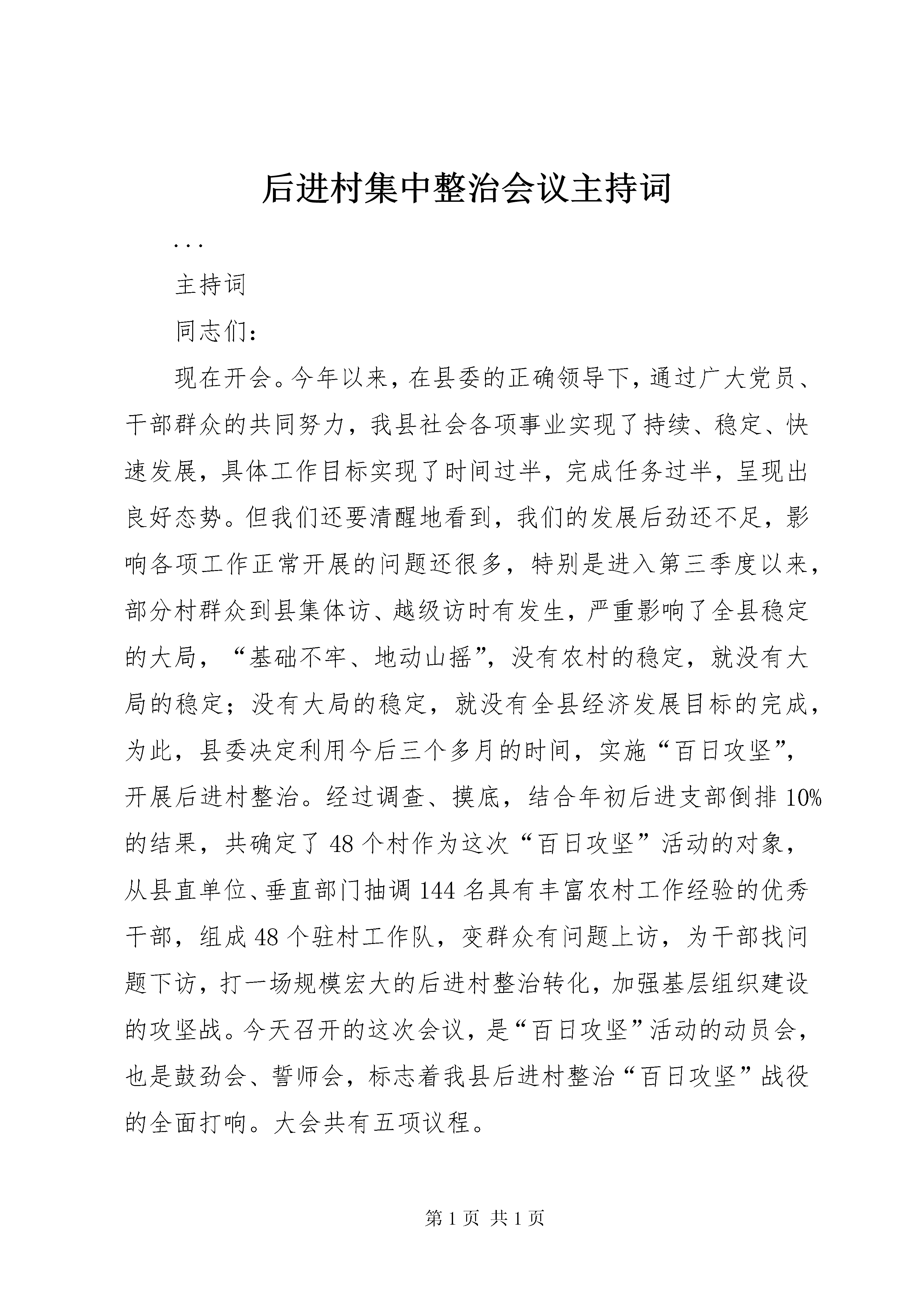 后进村集中整治会议主持词

...

主持词

同志们：

现在开会。今年以来，在县委的正确领导下，通过广大党员、干部群众的共同努力，我县社会各项事业实现了持续、稳定、快速发展，具体工作目标实现了时间过半，完成任务过半，呈现出良好态势。但我们还要清醒地看到，我们的发展后劲还不足，影响各项工作正常开展的问题还很多，特别是进入第三季度以来，部分村群众到县集体访、越级访时有发生，严重影响了全县稳定的大局，“基础不牢、地动山摇”，没有农村的稳定，就没有大局的稳定；没有大局的稳定，就没有全县经济发展目标的完成，为此，县委决定利用今后三个多月的时间，实施“百日攻坚”，开展后进村整治。经过调查、摸底，结合年初后进支部倒排10%的结果，共确定了48个村作为这次“百日攻坚”活动的对象，从县直单位、垂直部门抽调144名具有丰富农村工作经验的优秀干部，组成48个驻村工作队，变群众有问题上访，为干部找问题下访，打一场规模宏大的后进村整治转化，加强基层组织建设的攻坚战。今天召开的这次会议，是“百日攻坚”活动的动员会，也是鼓劲会、誓师会，标志着我县后进村整治“百日攻坚”战役的全面打响。大会共有五项议程。

第1页 共1页